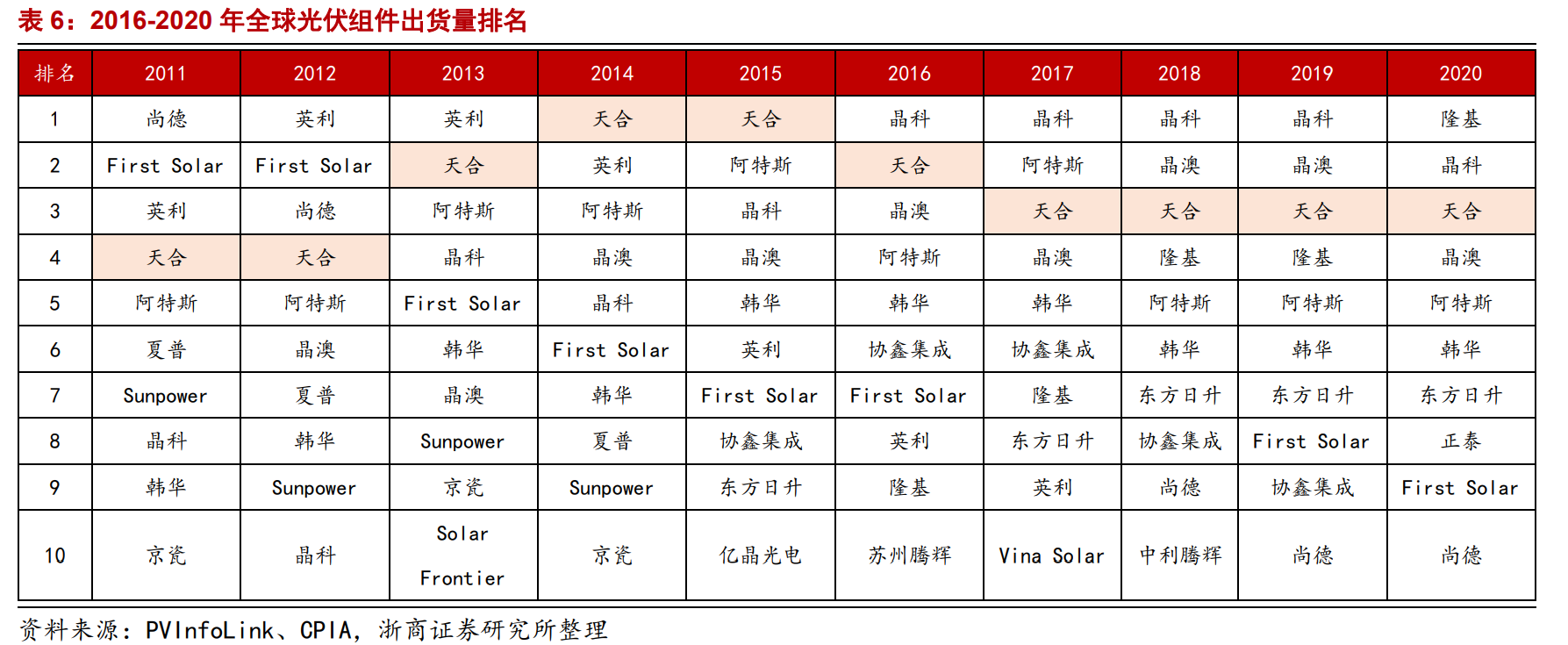 表 6：2016-2020 年全球光伏组件出货量排名

| 排名 | 2011 | 2012 | 2013 | 2014 | 2015 | 2016 | 2017 | 2018 | 2019 | 2020 |
|---|---|---|---|---|---|---|---|---|---|---|
| 1 | 尚德 | 英利 | 英利 | 天合 | 天合 | 晶科 | 晶科 | 晶科 | 晶科 | 隆基 |
| 2 | First Solar | First Solar | 天合 | 英利 | 阿特斯 | 天合 | 阿特斯 | 晶澳 | 晶澳 | 晶科 |
| 3 | 英利 | 尚德 | 阿特斯 | 阿特斯 | 晶科 | 晶澳 | 天合 | 天合 | 天合 | 天合 |
| 4 | 天合 | 天合 | 晶科 | 晶澳 | 晶澳 | 阿特斯 | 晶澳 | 隆基 | 隆基 | 晶澳 |
| 5 | 阿特斯 | 阿特斯 | First Solar | 晶科 | 韩华 | 韩华 | 韩华 | 阿特斯 | 阿特斯 | 阿特斯 |
| 6 | 夏普 | 晶澳 | 韩华 | First Solar | 英利 | 协鑫集成 | 协鑫集成 | 韩华 | 韩华 | 韩华 |
| 7 | Sunpower | 夏普 | 晶澳 | 韩华 | First Solar | First Solar | 隆基 | 东方日升 | 东方日升 | 东方日升 |
| 8 | 晶科 | 韩华 | Sunpower | 夏普 | 协鑫集成 | 英利 | 东方日升 | 协鑫集成 | First Solar | 正泰 |
| 9 | 韩华 | Sunpower | 京瓷 | Sunpower | 东方日升 | 隆基 | 英利 | 尚德 | 协鑫集成 | First Solar |
| 10 | 京瓷 | 晶科 | Solar Frontier | 京瓷 | 亿晶光电 | 苏州腾辉 | Vina Solar | 中利腾辉 | 尚德 | 尚德 |

资料来源：PVInfoLink、CPIA，浙商证券研究所整理